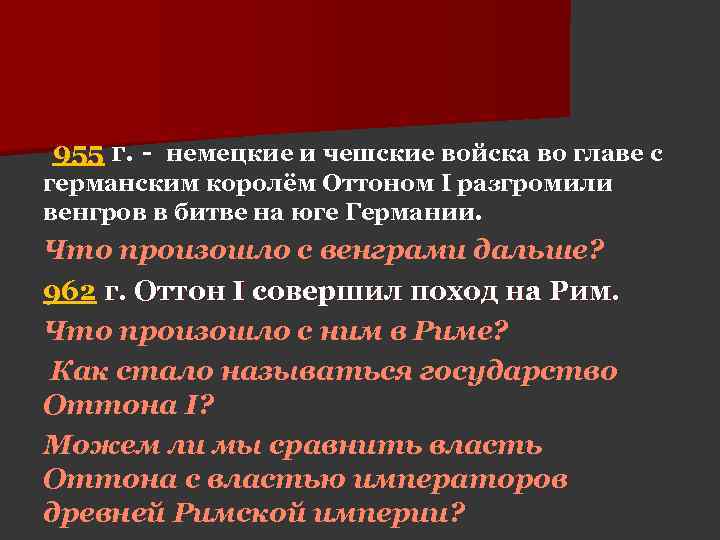 955 г. - немецкие и чешские войска во главе с германским королём Оттоном I разгромили венгров в битве на юге Германии.

Что произошло с венграми дальше?

962 г. Оттон I совершил поход на Рим.

Что произошло с ним в Риме?

Как стало называться государство Оттона I?

Можем ли мы сравнить власть Оттона с властью императоров древней Римской империи?